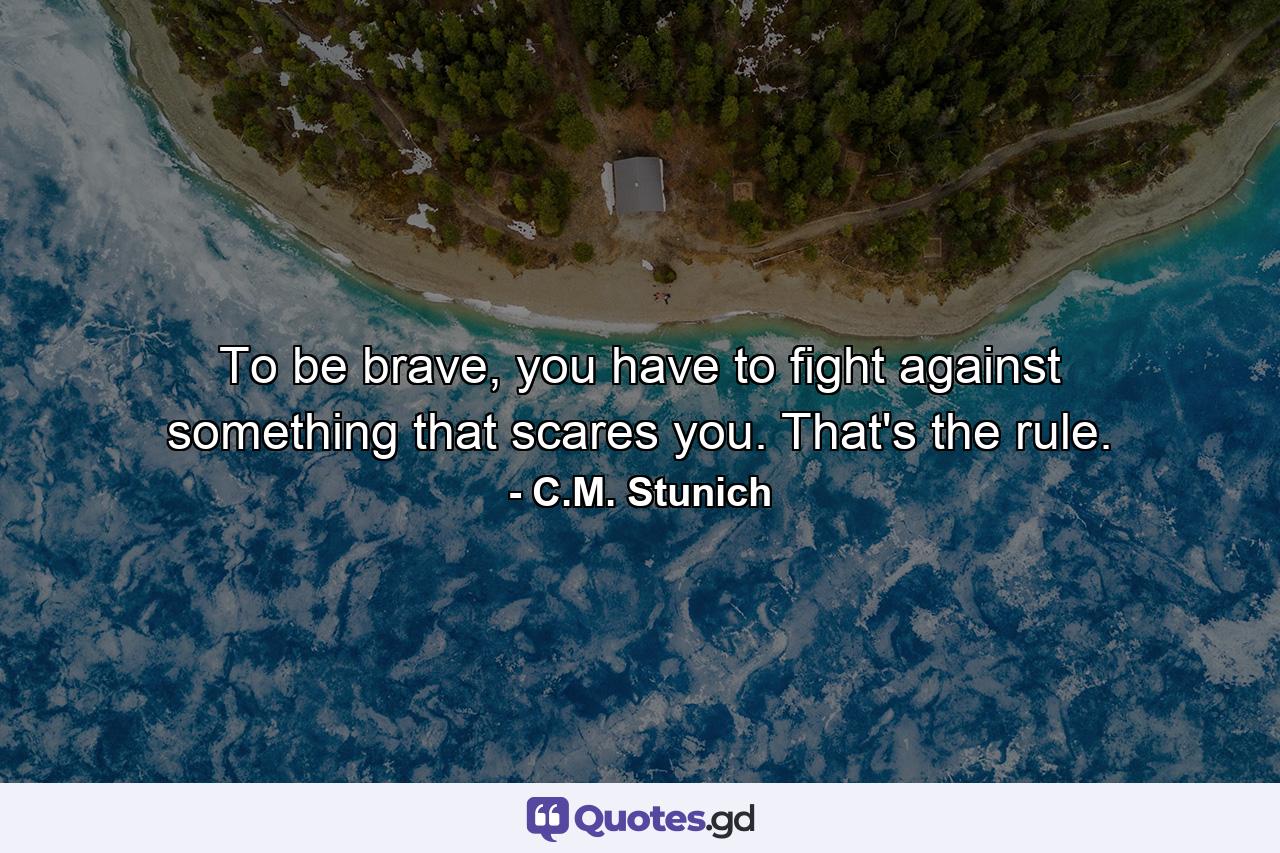 To be brave, you have to fight against something that scares you. That's the rule.
- C.M. Stunich

Quotes.gd